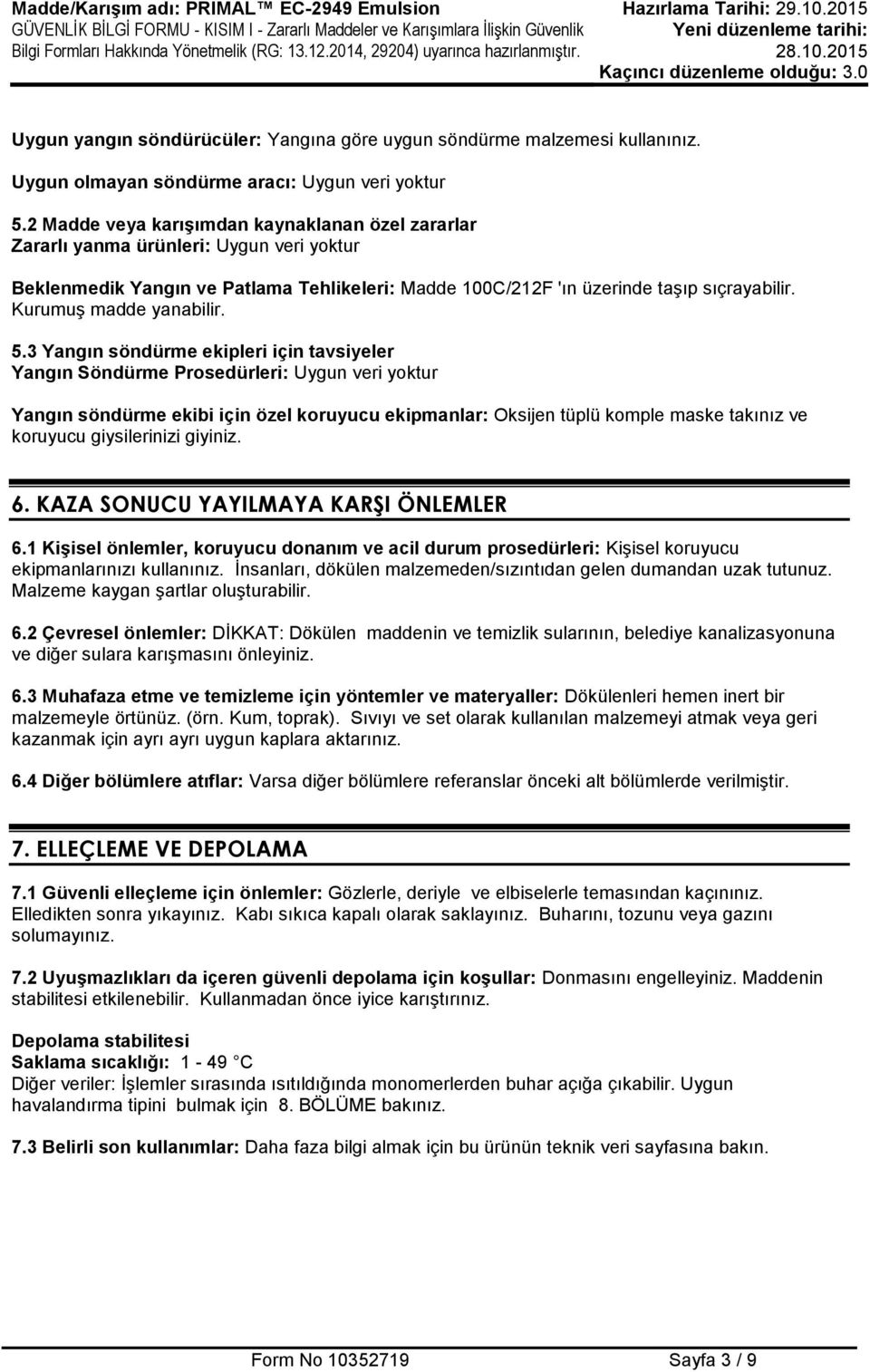 Madde/Karışım adı: PRIMAL™ EC-2949 Emulsion
GÜVENLİK BİLGİ FORMU - KISIM I - Zararlı Maddeler ve Karışımlara İlişkin Güvenlik Bilgi Formları Hakkında Yönetmelik (RG: 13.12.2014, 29204) uyarınca hazırlanmıştır.

Hazırlama Tarihi: 29.10.2015
Yeni düzenleme tarihi: 28.10.2015
Kaçıncı düzenleme olduğu: 3.0

Uygun yangın söndürücüler: Yangına göre uygun söndürme malzemesi kullanınız.

Uygun olmayan söndürme aracı: Uygun veri yoktur

5.2 Madde veya karışımdan kaynaklanan özel zararlar
Zararlı yanma ürünleri: Uygun veri yoktur

Beklenmedik Yangın ve Patlama Tehlikeleri: Madde 100C/212F 'ın üzerinde taşıp sıçrayabilir. Kurumuş madde yanabilir.

5.3 Yangın söndürme ekipleri için tavsiyeler
Yangın Söndürme Prosedürleri: Uygun veri yoktur

Yangın söndürme ekibi için özel koruyucu ekipmanlar: Oksijen tüplü komple maske takınız ve koruyucu giysilerinizi giyiniz.

6. KAZA SONUCU YAYILMAYA KARŞI ÖNLEMLER

6.1 Kişisel önlemler, koruyucu donanım ve acil durum prosedürleri: Kişisel koruyucu ekipmanlarınızı kullanınız. İnsanları, dökülen malzemeden/sızıntıdan gelen dumandan uzak tutunuz. Malzeme kaygan şartlar oluşturabilir.

6.2 Çevresel önlemler: DİKKAT: Dökülen maddenin ve temizlik sularının, belediye kanalizasyonuna ve diğer sulara karışmasını önleyiniz.

6.3 Muhafaza etme ve temizleme için yöntemler ve materyaller: Dökülenleri hemen inert bir malzemeyle örtünüz. (örn. Kum, toprak). Sıvıyı ve set olarak kullanılan malzemeyi atmak veya geri kazanmak için ayrı ayrı uygun kaplara aktarınız.

6.4 Diğer bölümlere atıflar: Varsa diğer bölümlere referanslar önceki alt bölümlerde verilmiştir.

7. ELLEÇLEME VE DEPOLAMA

7.1 Güvenli elleçleme için önlemler: Gözlerle, deriyle ve elbiselerle temasından kaçınınız. Elledikten sonra yıkayınız. Kabı sıkıca kapalı olarak saklayınız. Buharını, tozunu veya gazını solumayınız.

7.2 Uyuşmazlıkları da içeren güvenli depolama için koşullar: Donmasını engelleyiniz. Maddenin stabilitesi etkilenebilir. Kullanmadan önce iyice karıştırınız.

Depolama stabilitesi
Saklama sıcaklığı: 1 - 49 °C
Diğer veriler: İşlemler sırasında ısıtıldığında monomerlerden buhar açığa çıkabilir. Uygun havalandırma tipini bulmak için 8. BÖLÜME bakınız.

7.3 Belirli son kullanımlar: Daha faza bilgi almak için bu ürünün teknik veri sayfasına bakın.

Form No 10352719
Sayfa 3 / 9